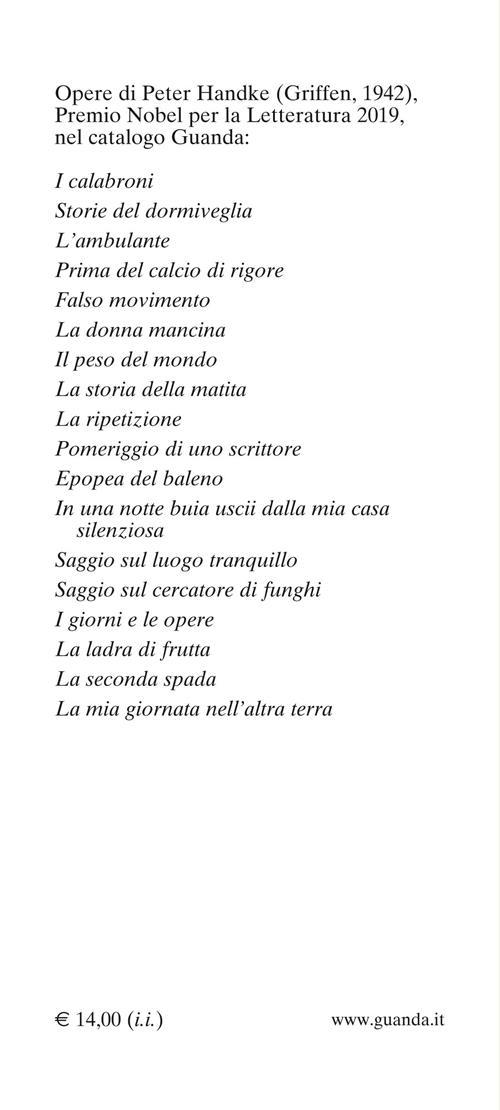 Opere di Peter Handke (Griffen, 1942), Premio Nobel per la Letteratura 2019, nel catalogo Guanda:

I calabroni
Storie del dormiveglia
L'ambulante
Prima del calcio di rigore
Falso movimento
La donna mancina
Il peso del mondo
La storia della matita
La ripetizione
Pomeriggio di uno scrittore
Epopea del baleno
In una notte buia uscii dalla mia casa silenziosa
Saggio sul luogo tranquillo
Saggio sul cercatore di funghi
I giorni e le opere
La ladra di frutta
La seconda spada
La mia giornata nell'altra terra

€ 14,00 (i.i.)

www.guanda.it